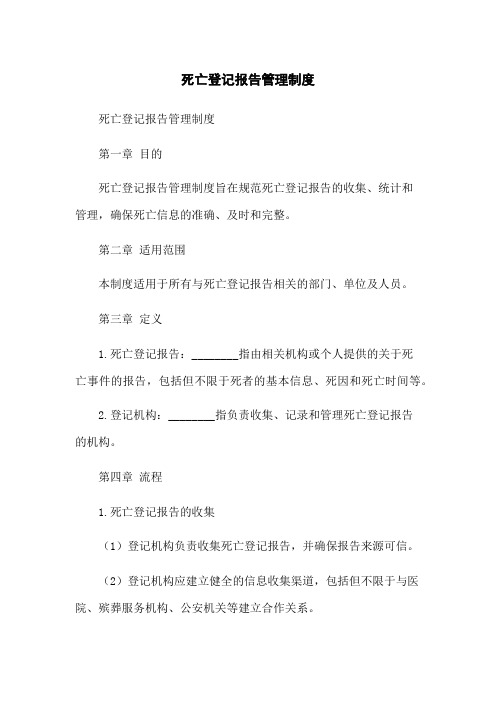 死亡登记报告管理制度

死亡登记报告管理制度

第一章 目的

死亡登记报告管理制度旨在规范死亡登记报告的收集、统计和管理，确保死亡信息的准确、及时和完整。

第二章 适用范围

本制度适用于所有与死亡登记报告相关的部门、单位及人员。

第三章 定义

1. 死亡登记报告：________指由相关机构或个人提供的关于死亡事件的报告，包括但不限于死者的基本信息、死因和死亡时间等。

2. 登记机构：________指负责收集、记录和管理死亡登记报告的机构。

第四章 流程

1. 死亡登记报告的收集

（1）登记机构负责收集死亡登记报告，并确保报告来源可信。

（2）登记机构应建立健全的信息收集渠道，包括但不限于与医院、殡葬服务机构、公安机关等建立合作关系。